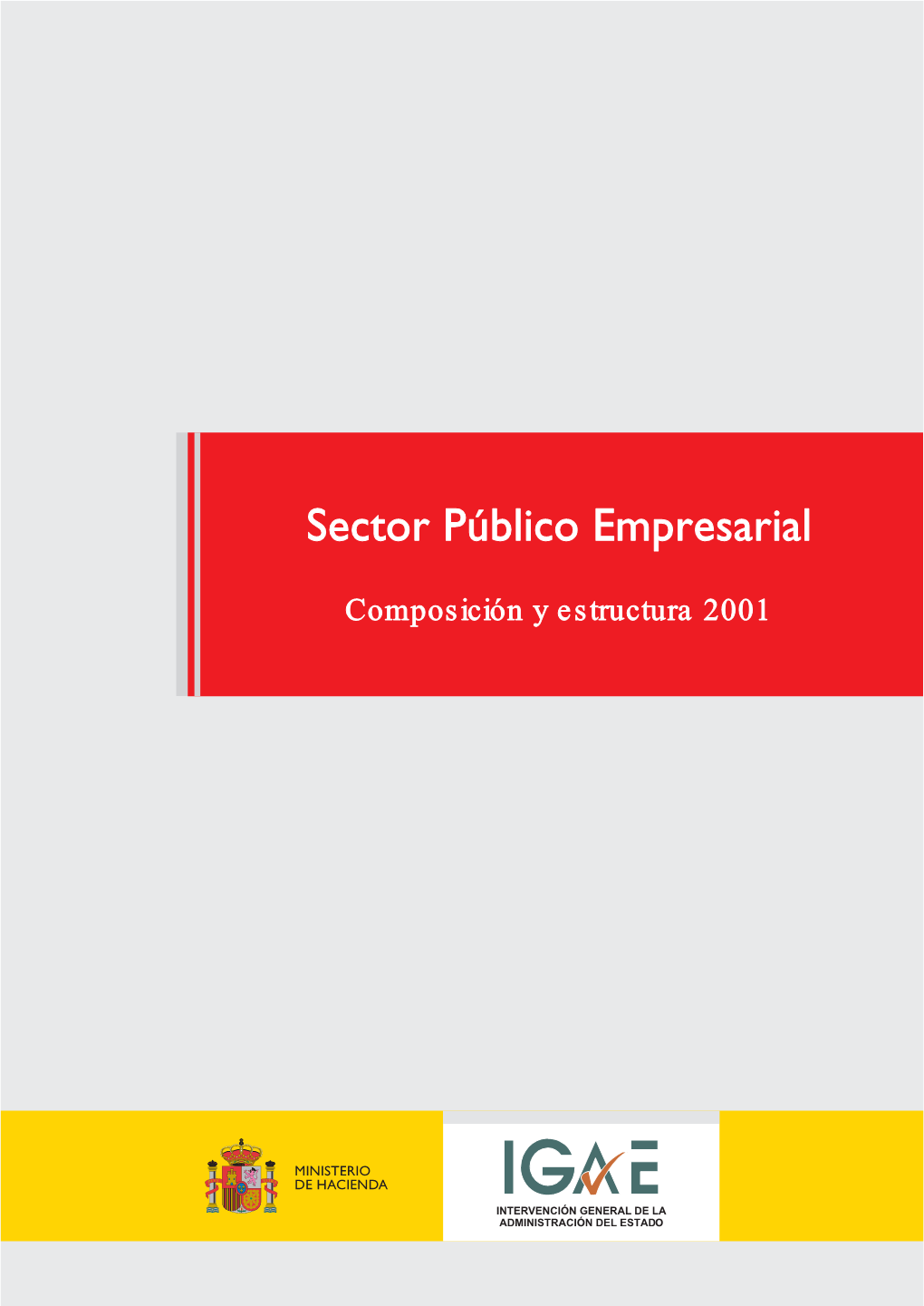 Sector Público Empresarial

Composición y estructura 2001

MINISTERIO
DE HACIENDA

IGAE

INTERVENCIÓN GENERAL DE LA ADMINISTRACIÓN DEL ESTADO